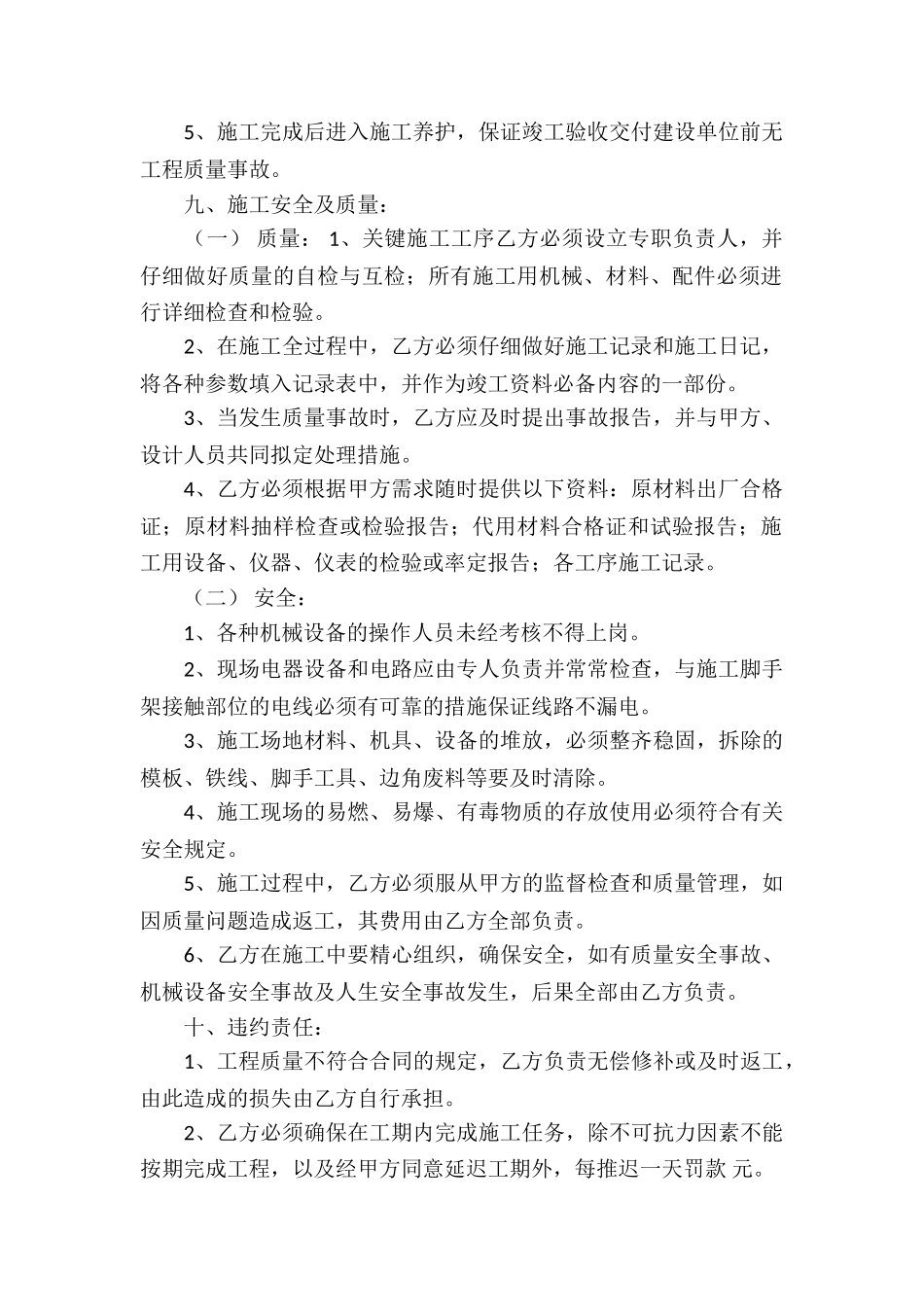 5、施工完成后进入施工养护，保证竣工验收交付建设单位前无工程质量事故。

九、施工安全及质量：

（一） 质量： 1、关键施工工序乙方必须设立专职负责人，并仔细做好质量的自检与互检；所有施工用机械、材料、配件必须进行详细检查和检验。

2、在施工全过程中，乙方必须仔细做好施工记录和施工日记，将各种参数填入记录表中，并作为竣工资料必备内容的一部份。

3、当发生质量事故时，乙方应及时提出事故报告，并与甲方、设计人员共同拟定处理措施。

4、乙方必须根据甲方需求随时提供以下资料：原材料出厂合格证；原材料抽样检查或检验报告；代用材料合格证和试验报告；施工用设备、仪器、仪表的检验或率定报告；各工序施工记录。

（二） 安全：

1、各种机械设备的操作人员未经考核不得上岗。

2、现场电器设备和电路应由专人负责并常常检查，与施工脚手架接触部位的电线必须有可靠的措施保证线路不漏电。

3、施工场地材料、机具、设备的堆放，必须整齐稳固，拆除的模板、铁线、脚手工具、边角废料等要及时清除。

4、施工现场的易燃、易爆、有毒物质的存放使用必须符合有关安全规定。

5、施工过程中，乙方必须服从甲方的监督检查和质量管理，如因质量问题造成返工，其费用由乙方全部负责。

6、乙方在施工中要精心组织，确保安全，如有质量安全事故、机械设备安全事故及人生安全事故发生，后果全部由乙方负责。

十、违约责任：

1、工程质量不符合合同的规定，乙方负责无偿修补或及时返工，由此造成的损失由乙方自行承担。

2、乙方必须确保在工期内完成施工任务，除不可抗力因素不能按期完成工程，以及经甲方同意延迟工期外，每推迟一天罚款 元。